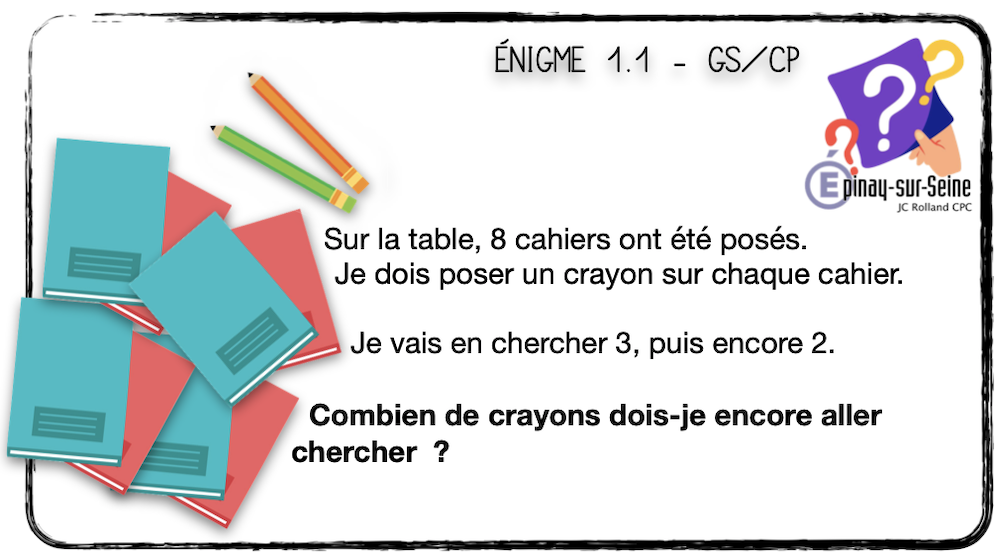 ÉNIGME 1.1 - GS/CP

Épinay-sur-Seine
JC Rolland CPC

Sur la table, 8 cahiers ont été posés. Je dois poser un crayon sur chaque cahier.

Je vais en chercher 3, puis encore 2.

Combien de crayons dois-je encore aller chercher ?